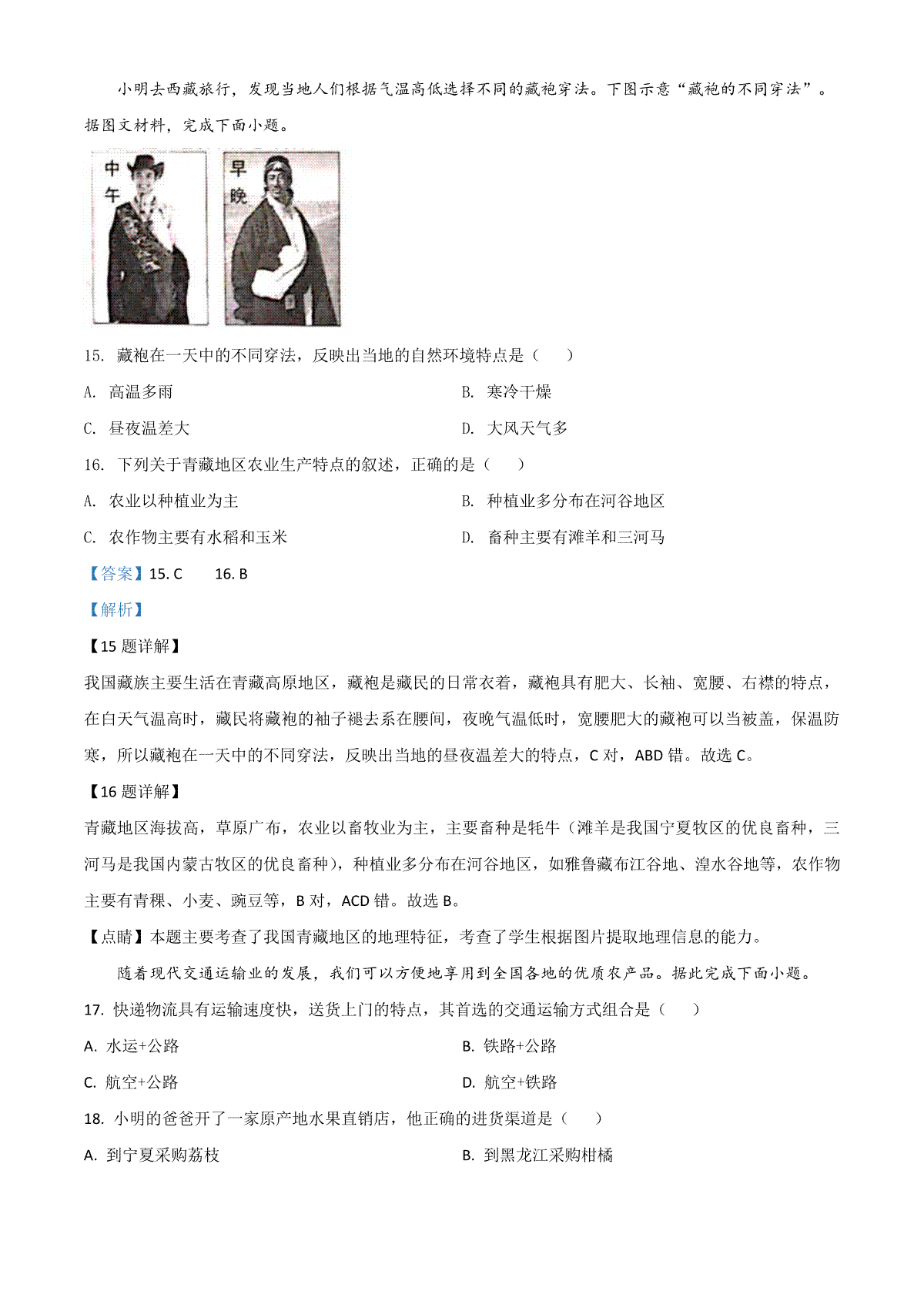 小明去西藏旅行，发现当地人们根据气温高低选择不同的藏袍穿法。下图示意“藏袍的不同穿法”。据图文材料，完成下面小题。

中午

早晚

15. 藏袍在一天中的不同穿法，反映出当地的自然环境特点是（　　）

A. 高温多雨

B. 寒冷干燥

C. 昼夜温差大

D. 大风天气多

16. 下列关于青藏地区农业生产特点的叙述，正确的是（　　）

A. 农业以种植业为主

B. 种植业多分布在河谷地区

C. 农作物主要有水稻和玉米

D. 畜种主要有滩羊和三河马

【答案】15. C　　16. B

【解析】

【15 题详解】

我国藏族主要生活在青藏高原地区，藏袍是藏民的日常衣着，藏袍具有肥大、长袖、宽腰、右襟的特点，在白天气温高时，藏民将藏袍的袖子褪去系在腰间，夜晚气温低时，宽腰肥大的藏袍可以当被盖，保温防寒，所以藏袍在一天中的不同穿法，反映出当地的昼夜温差大的特点，C 对，ABD 错。故选 C。

【16 题详解】

青藏地区海拔高，草原广布，农业以畜牧业为主，主要畜种是牦牛（滩羊是我国宁夏牧区的优良畜种，三河马是我国内蒙古牧区的优良畜种），种植业多分布在河谷地区，如雅鲁藏布江谷地、湟水谷地等，农作物主要有青稞、小麦、豌豆等，B 对，ACD 错。故选 B。

【点睛】本题主要考查了我国青藏地区的地理特征，考查了学生根据图片提取地理信息的能力。

随着现代交通运输业的发展，我们可以方便地享用到全国各地的优质农产品。据此完成下面小题。

17. 快递物流具有运输速度快，送货上门的特点，其首选的交通运输方式组合是（　　）

A. 水运+公路

B. 铁路+公路

C. 航空+公路

D. 航空+铁路

18. 小明的爸爸开了一家原产地水果直销店，他正确的进货渠道是（　　）

A. 到宁夏采购荔枝

B. 到黑龙江采购柑橘